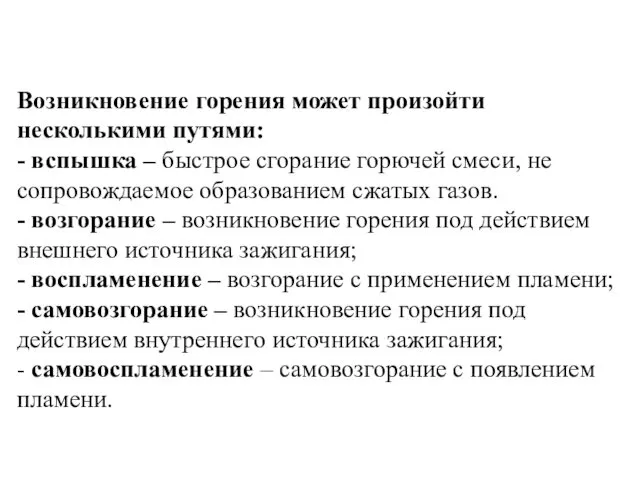 Возникновение горения может произойти несколькими путями:
- вспышка – быстрое сгорание горючей смеси, не сопровождаемое образованием сжатых газов.
- возгорание – возникновение горения под действием внешнего источника зажигания;
- воспламенение – возгорание с применением пламени;
- самовозгорание – возникновение горения под действием внутреннего источника зажигания;
- самовоспламенение – самовозгорание с появлением пламени.